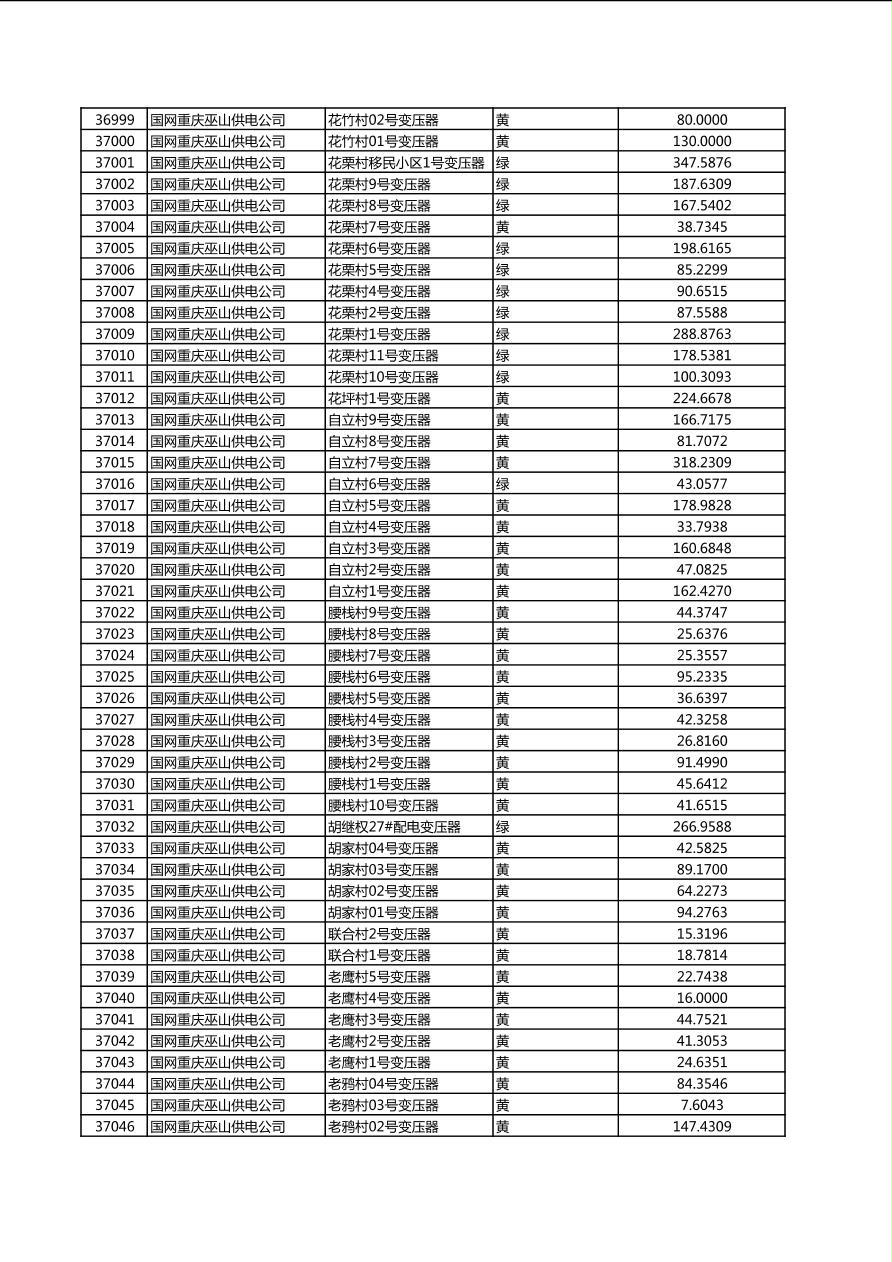 | 36999 | 国网重庆巫山供电公司 | 花竹村02号变压器 | 黄 | 80.0000 |
|---|---|---|---|---|
| 37000 | 国网重庆巫山供电公司 | 花竹村01号变压器 | 黄 | 130.0000 |
| 37001 | 国网重庆巫山供电公司 | 花栗村移民小区1号变压器 | 绿 | 347.5876 |
| 37002 | 国网重庆巫山供电公司 | 花栗村9号变压器 | 绿 | 187.6309 |
| 37003 | 国网重庆巫山供电公司 | 花栗村8号变压器 | 绿 | 167.5402 |
| 37004 | 国网重庆巫山供电公司 | 花栗村7号变压器 | 黄 | 38.7345 |
| 37005 | 国网重庆巫山供电公司 | 花栗村6号变压器 | 绿 | 198.6165 |
| 37006 | 国网重庆巫山供电公司 | 花栗村5号变压器 | 绿 | 85.2299 |
| 37007 | 国网重庆巫山供电公司 | 花栗村4号变压器 | 绿 | 90.6515 |
| 37008 | 国网重庆巫山供电公司 | 花栗村2号变压器 | 绿 | 87.5588 |
| 37009 | 国网重庆巫山供电公司 | 花栗村1号变压器 | 绿 | 288.8763 |
| 37010 | 国网重庆巫山供电公司 | 花栗村11号变压器 | 绿 | 178.5381 |
| 37011 | 国网重庆巫山供电公司 | 花栗村10号变压器 | 绿 | 100.3093 |
| 37012 | 国网重庆巫山供电公司 | 花坪村1号变压器 | 黄 | 224.6678 |
| 37013 | 国网重庆巫山供电公司 | 自立村9号变压器 | 黄 | 166.7175 |
| 37014 | 国网重庆巫山供电公司 | 自立村8号变压器 | 黄 | 81.7072 |
| 37015 | 国网重庆巫山供电公司 | 自立村7号变压器 | 黄 | 318.2309 |
| 37016 | 国网重庆巫山供电公司 | 自立村6号变压器 | 绿 | 43.0577 |
| 37017 | 国网重庆巫山供电公司 | 自立村5号变压器 | 黄 | 178.9828 |
| 37018 | 国网重庆巫山供电公司 | 自立村4号变压器 | 黄 | 33.7938 |
| 37019 | 国网重庆巫山供电公司 | 自立村3号变压器 | 黄 | 160.6848 |
| 37020 | 国网重庆巫山供电公司 | 自立村2号变压器 | 黄 | 47.0825 |
| 37021 | 国网重庆巫山供电公司 | 自立村1号变压器 | 黄 | 162.4270 |
| 37022 | 国网重庆巫山供电公司 | 腰栈村9号变压器 | 黄 | 44.3747 |
| 37023 | 国网重庆巫山供电公司 | 腰栈村8号变压器 | 黄 | 25.6376 |
| 37024 | 国网重庆巫山供电公司 | 腰栈村7号变压器 | 黄 | 25.3557 |
| 37025 | 国网重庆巫山供电公司 | 腰栈村6号变压器 | 黄 | 95.2335 |
| 37026 | 国网重庆巫山供电公司 | 腰栈村5号变压器 | 黄 | 36.6397 |
| 37027 | 国网重庆巫山供电公司 | 腰栈村4号变压器 | 黄 | 42.3258 |
| 37028 | 国网重庆巫山供电公司 | 腰栈村3号变压器 | 黄 | 26.8160 |
| 37029 | 国网重庆巫山供电公司 | 腰栈村2号变压器 | 黄 | 91.4990 |
| 37030 | 国网重庆巫山供电公司 | 腰栈村1号变压器 | 黄 | 45.6412 |
| 37031 | 国网重庆巫山供电公司 | 腰栈村10号变压器 | 黄 | 41.6515 |
| 37032 | 国网重庆巫山供电公司 | 胡继权27#配电变压器 | 绿 | 266.9588 |
| 37033 | 国网重庆巫山供电公司 | 胡家村04号变压器 | 黄 | 42.5825 |
| 37034 | 国网重庆巫山供电公司 | 胡家村03号变压器 | 黄 | 89.1700 |
| 37035 | 国网重庆巫山供电公司 | 胡家村02号变压器 | 黄 | 64.2273 |
| 37036 | 国网重庆巫山供电公司 | 胡家村01号变压器 | 黄 | 94.2763 |
| 37037 | 国网重庆巫山供电公司 | 联合村2号变压器 | 黄 | 15.3196 |
| 37038 | 国网重庆巫山供电公司 | 联合村1号变压器 | 黄 | 18.7814 |
| 37039 | 国网重庆巫山供电公司 | 老鹰村5号变压器 | 黄 | 22.7438 |
| 37040 | 国网重庆巫山供电公司 | 老鹰村4号变压器 | 黄 | 16.0000 |
| 37041 | 国网重庆巫山供电公司 | 老鹰村3号变压器 | 黄 | 44.7521 |
| 37042 | 国网重庆巫山供电公司 | 老鹰村2号变压器 | 黄 | 41.3053 |
| 37043 | 国网重庆巫山供电公司 | 老鹰村1号变压器 | 黄 | 24.6351 |
| 37044 | 国网重庆巫山供电公司 | 老鸦村04号变压器 | 黄 | 84.3546 |
| 37045 | 国网重庆巫山供电公司 | 老鸦村03号变压器 | 黄 | 7.6043 |
| 37046 | 国网重庆巫山供电公司 | 老鸦村02号变压器 | 黄 | 147.4309 |